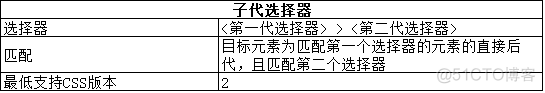 | 子代选择器 | |
|---|---|
| 选择器 | <第一代选择器> > <第二代选择器> |
| 匹配 | 目标元素为匹配第一个选择器的元素的直接后代，且匹配第二个选择器 |
| 最低支持CSS版本 | 2 |

@51CTO博客